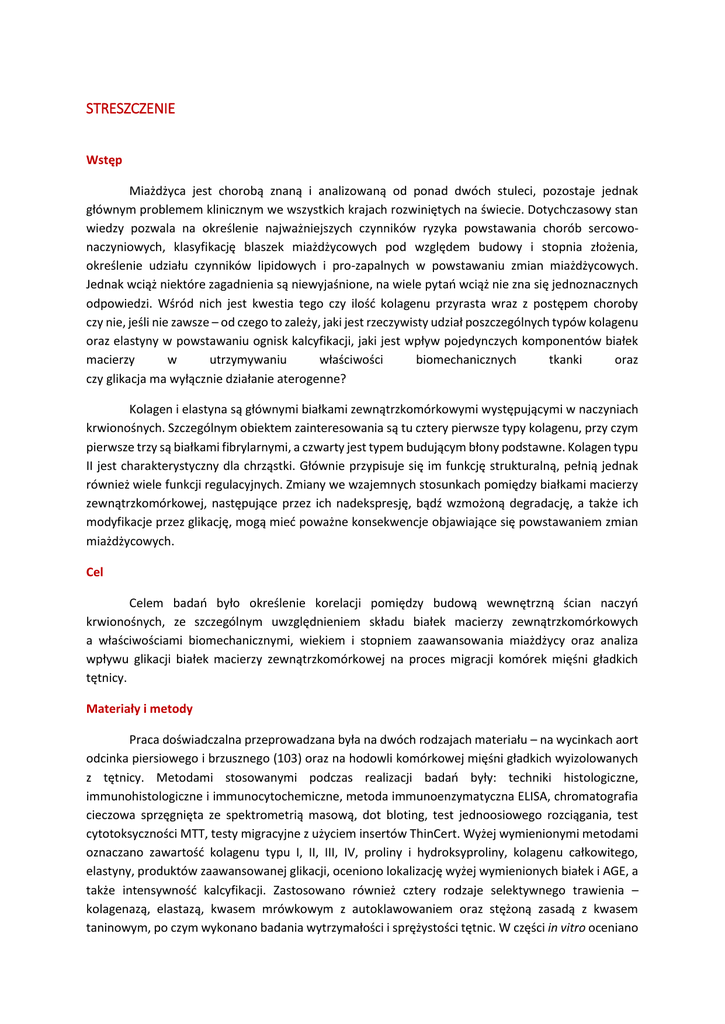 STRESZCZENIE

Wstęp

Miażdżyca jest chorobą znaną i analizowaną od ponad dwóch stuleci, pozostaje jednak głównym problemem klinicznym we wszystkich krajach rozwiniętych na świecie. Dotychczasowy stan wiedzy pozwala na określenie najważniejszych czynników ryzyka powstawania chorób sercowo-naczyniowych, klasyfikację blaszek miażdżycowych pod względem budowy i stopnia złożenia, określenie udziału czynników lipidowych i pro-zapalnych w powstawaniu zmian miażdżycowych. Jednak wciąż niektóre zagadnienia są niewyjaśnione, na wiele pytań wciąż nie zna się jednoznacznych odpowiedzi. Wśród nich jest kwestia tego czy ilość kolagenu przyrasta wraz z postępem choroby czy nie, jeśli nie zawsze – od czego to zależy, jaki jest rzeczywisty udział poszczególnych typów kolagenu oraz elastyny w powstawaniu ognisk kalcyfikacji, jaki jest wpływ pojedynczych komponentów białek macierzy w utrzymywaniu właściwości biomechanicznych tkanki oraz czy glikacja ma wyłącznie działanie aterogenne?

Kolagen i elastyna są głównymi białkami zewnątrzkomórkowymi występującymi w naczyniach krwionośnych. Szczególnym obiektem zainteresowania są tu cztery pierwsze typy kolagenu, przy czym pierwsze trzy są białkami fibrylarnymi, a czwarty jest typem budującym błony podstawne. Kolagen typu II jest charakterystyczny dla chrząstki. Głównie przypisuje się im funkcję strukturalną, pełnią jednak również wiele funkcji regulacyjnych. Zmiany we wzajemnych stosunkach pomiędzy białkami macierzy zewnątrzkomórkowej, następujące przez ich nadekspresję, bądź wzmożoną degradację, a także ich modyfikacje przez glikację, mogą mieć poważne konsekwencje objawiające się powstawaniem zmian miażdżycowych.

Cel

Celem badań było określenie korelacji pomiędzy budową wewnętrzną ścian naczyń krwionośnych, ze szczególnym uwzględnieniem składu białek macierzy zewnątrzkomórkowych a właściwościami biomechanicznymi, wiekiem i stopniem zaawansowania miażdżycy oraz analiza wpływu glikacji białek macierzy zewnątrzkomórkowej na proces migracji komórek mięśni gładkich tętnicy.

Materiały i metody

Praca doświadczalna przeprowadzana była na dwóch rodzajach materiału – na wycinkach aort odcinka piersiowego i brzusznego (103) oraz na hodowli komórkowej mięśni gładkich wyizolowanych z tętnicy. Metodami stosowanymi podczas realizacji badań były: techniki histologiczne, immunohistologiczne i immunocytochemiczne, metoda immunoenzymatyczna ELISA, chromatografia cieczowa sprzęgnięta ze spektrometrią masową, dot bloting, test jednoosiowego rozciągania, test cytotoksyczności MTT, testy migracyjne z użyciem insertów ThinCert. Wyżej wymienionymi metodami oznaczano zawartość kolagenu typu I, II, III, IV, proliny i hydroksyproliny, kolagenu całkowitego, elastyny, produktów zaawansowanej glikacji, oceniono lokalizację wyżej wymienionych białek i AGE, a także intensywność kalcyfikacji. Zastosowano również cztery rodzaje selektywnego trawienia – kolagenazą, elastazą, kwasem mrówkowym z autoklawowaniem oraz stężoną zasadą z kwasem taninowym, po czym wykonano badania wytrzymałości i sprężystości tętnic. W części in vitro oceniano